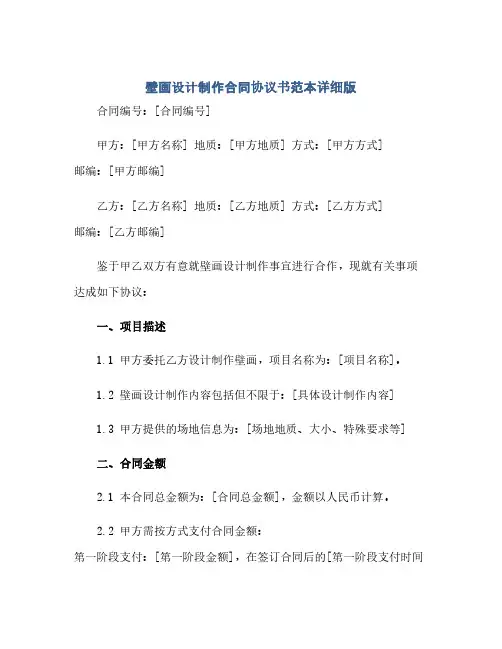 壁画设计制作合同协议书范本详细版

合同编号：[合同编号]

甲方：[甲方名称] 地质：[甲方地质] 方式：[甲方方式] 邮编：[甲方邮编]

乙方：[乙方名称] 地质：[乙方地质] 方式：[乙方方式] 邮编：[乙方邮编]

鉴于甲乙双方有意就壁画设计制作事宜进行合作，现就有关事项达成如下协议：

一、项目描述

1.1 甲方委托乙方设计制作壁画，项目名称为：[项目名称]。

1.2 壁画设计制作内容包括但不限于：[具体设计制作内容]

1.3 甲方提供的场地信息为：[场地地质、大小、特殊要求等]

二、合同金额

2.1 本合同总金额为：[合同总金额]，金额以人民币计算。

2.2 甲方需按方式支付合同金额：

第一阶段支付：[第一阶段金额]，在签订合同后的[第一阶段支付时间